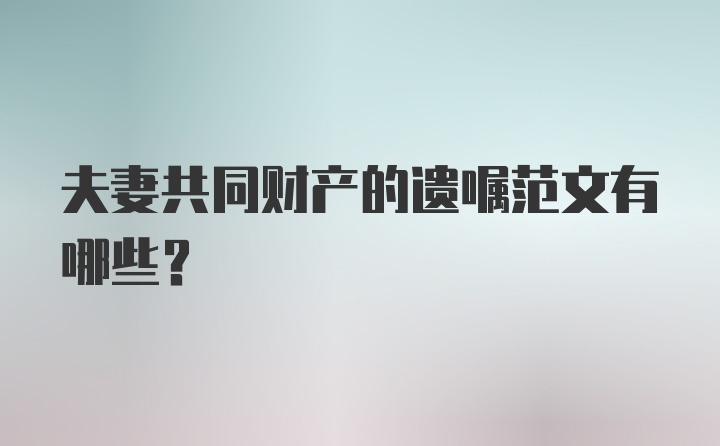 夫妻共同财产的遗嘱范文有哪些？